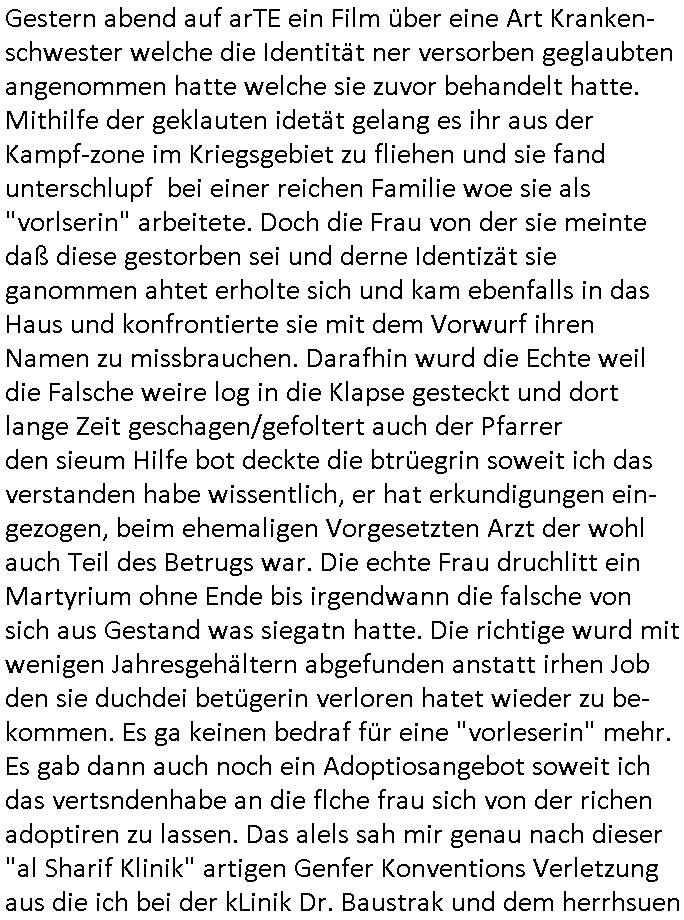 Gestern abend auf arTE ein Film über eine Art Krankenschwester welche die Identität ner versorben geglaubten angenommen hatte welche sie zuvor behandelt hatte. Mithilfe der geklauten idetät gelang es ihr aus der Kampf-zone im Kriegsgebiet zu fliehen und sie fand unterschlupf  bei einer reichen Familie woe sie als "vorlserin" arbeitete. Doch die Frau von der sie meinte daß diese gestorben sei und derne Identizät sie ganommen ahtet erholte sich und kam ebenfalls in das Haus und konfrontierte sie mit dem Vorwurf ihren Namen zu missbrauchen. Darafhin wurd die Echte weil die Falsche weire log in die Klapse gesteckt und dort lange Zeit geschagen/gefoltert auch der Pfarrer den sieum Hilfe bot deckte die btrüegrin soweit ich das verstanden habe wissentlich, er hat erkundigungen eingezogen, beim ehemaligen Vorgesetzten Arzt der wohl auch Teil des Betrugs war. Die echte Frau druchlitt ein Martyrium ohne Ende bis irgendwann die falsche von sich aus Gestand was siegatn hatte. Die richtige wurd mit wenigen Jahresgehältern abgefunden anstatt irhen Job den sie duchdei betügerin verloren hatet wieder zu bekommen. Es ga keinen bedraf für eine "vorleserin" mehr. Es gab dann auch noch ein Adoptiosangebot soweit ich das vertsndenhabe an die flche frau sich von der richen adoptiren zu lassen. Das alels sah mir genau nach dieser "al Sharif Klinik" artigen Genfer Konventions Verletzung aus die ich bei der kLinik Dr. Baustrak und dem herrhsuen